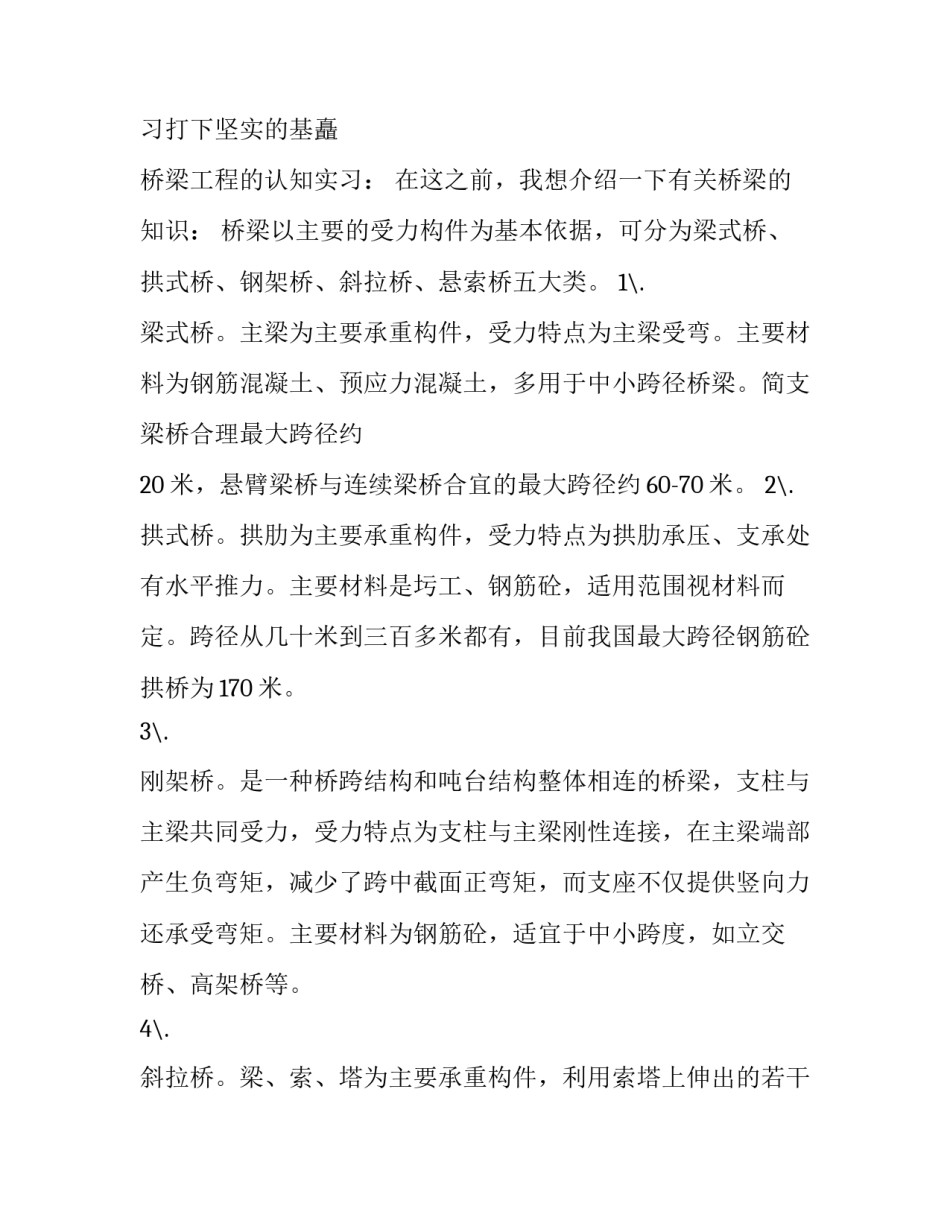 习打下坚实的基矗

桥梁工程的认知实习： 在这之前，我想介绍一下有关桥梁的知识： 桥梁以主要的受力构件为基本依据，可分为梁式桥、拱式桥、钢架桥、斜拉桥、悬索桥五大类。 1\.

梁式桥。主梁为主要承重构件，受力特点为主梁受弯。主要材料为钢筋混凝土、预应力混凝土，多用于中小跨径桥梁。简支梁桥合理最大跨径约

20 米，悬臂梁桥与连续梁桥合宜的最大跨径约 60-70 米。 2\.

拱式桥。拱肋为主要承重构件，受力特点为拱肋承压、支承处有水平推力。主要材料是圬工、钢筋砼，适用范围视材料而定。跨径从几十米到三百多米都有，目前我国最大跨径钢筋砼拱桥为 170 米。

3\.

刚架桥。是一种桥跨结构和吨台结构整体相连的桥梁，支柱与主梁共同受力，受力特点为支柱与主梁刚性连接，在主梁端部产生负弯矩，减少了跨中截面正弯矩，而支座不仅提供竖向力还承受弯矩。主要材料为钢筋砼，适宜于中小跨度，如立交桥、高架桥等。

4\.

斜拉桥。梁、索、塔为主要承重构件，利用索塔上伸出的若干